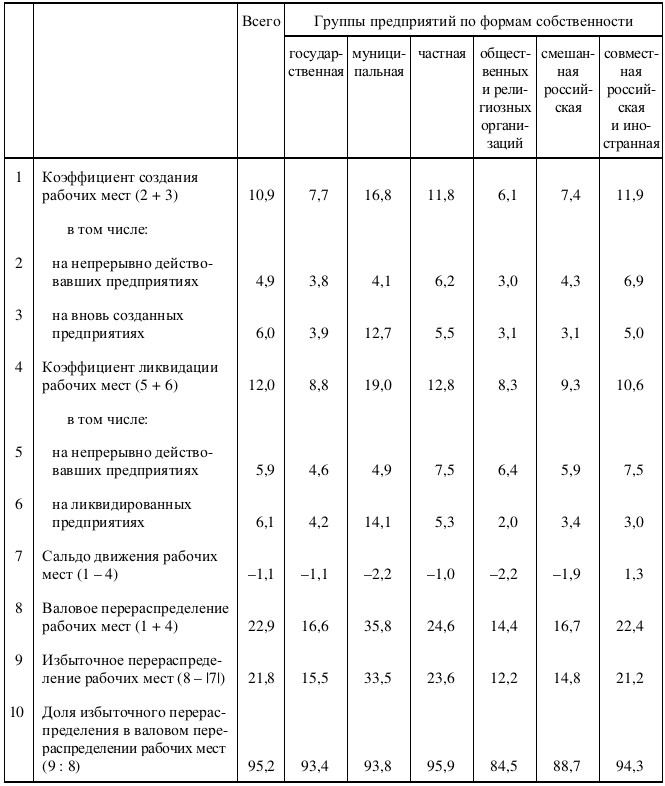 |  |  | Всего | Группы предприятий по формам собственности |  |  |  |  |  |
|---|---|---|---|---|---|---|---|---|
|  |  |  | государственная | муниципальная | частная | общественных и религиозных организаций | смешанная российская | совместная российская и иностранная |
| 1 | Коэффициент создания рабочих мест (2 + 3) | 10,9 | 7,7 | 16,8 | 11,8 | 6,1 | 7,4 | 11,9 |
|  | в том числе: |  |  |  |  |  |  |  |
| 2 | на непрерывно действовавших предприятиях | 4,9 | 3,8 | 4,1 | 6,2 | 3,0 | 4,3 | 6,9 |
| 3 | на вновь созданных предприятиях | 6,0 | 3,9 | 12,7 | 5,5 | 3,1 | 3,1 | 5,0 |
| 4 | Коэффициент ликвидации рабочих мест (5 + 6) | 12,0 | 8,8 | 19,0 | 12,8 | 8,3 | 9,3 | 10,6 |
|  | в том числе: |  |  |  |  |  |  |  |
| 5 | на непрерывно действовавших предприятиях | 5,9 | 4,6 | 4,9 | 7,5 | 6,4 | 5,9 | 7,5 |
| 6 | на ликвидированных предприятиях | 6,1 | 4,2 | 14,1 | 5,3 | 2,0 | 3,4 | 3,0 |
| 7 | Сальдо движения рабочих мест (1 – 4) | –1,1 | –1,1 | –2,2 | –1,0 | –2,2 | –1,9 | 1,3 |
| 8 | Валовое перераспределение рабочих мест (1 + 4) | 22,9 | 16,6 | 35,8 | 24,6 | 14,4 | 16,7 | 22,4 |
| 9 | Избыточное перераспределение рабочих мест (8 – \|7\|) | 21,8 | 15,5 | 33,5 | 23,6 | 12,2 | 14,8 | 21,2 |
| 10 | Доля избыточного перераспределения в валовом перераспределении рабочих мест (9 : 8) | 95,2 | 93,4 | 93,8 | 95,9 | 84,5 | 88,7 | 94,3 |